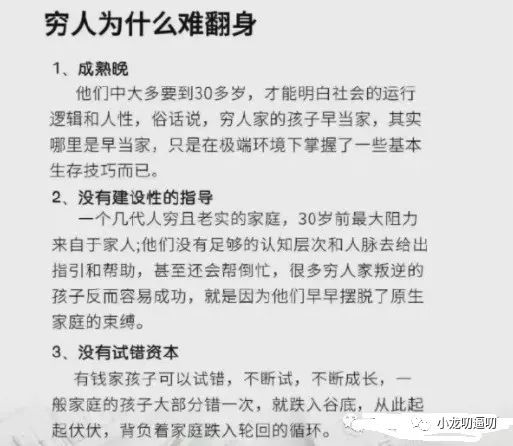 穷人为什么难翻身

1、成熟晚

他们中大多要到30多岁，才能明白社会的运行逻辑和人性，俗话说，穷人家的孩子早当家，其实哪里是早当家，只是在极端环境下掌握了一些基本生存技巧而已。

2、没有建设性的指导

一个几代人穷且老实的家庭，30岁前最大阻力来自于家人;他们没有足够的认知层次和人脉去给出指引和帮助，甚至还会帮倒忙，很多穷人家叛逆的孩子反而容易成功，就是因为他们早早摆脱了原生家庭的束缚。

3、没有试错资本

有钱家孩子可以试错，不断试，不断成长，一般家庭的孩子大部分错一次，就跌入谷底，从此起起伏伏，背负着家庭跌入轮回的循环。

小龙叨逼叨